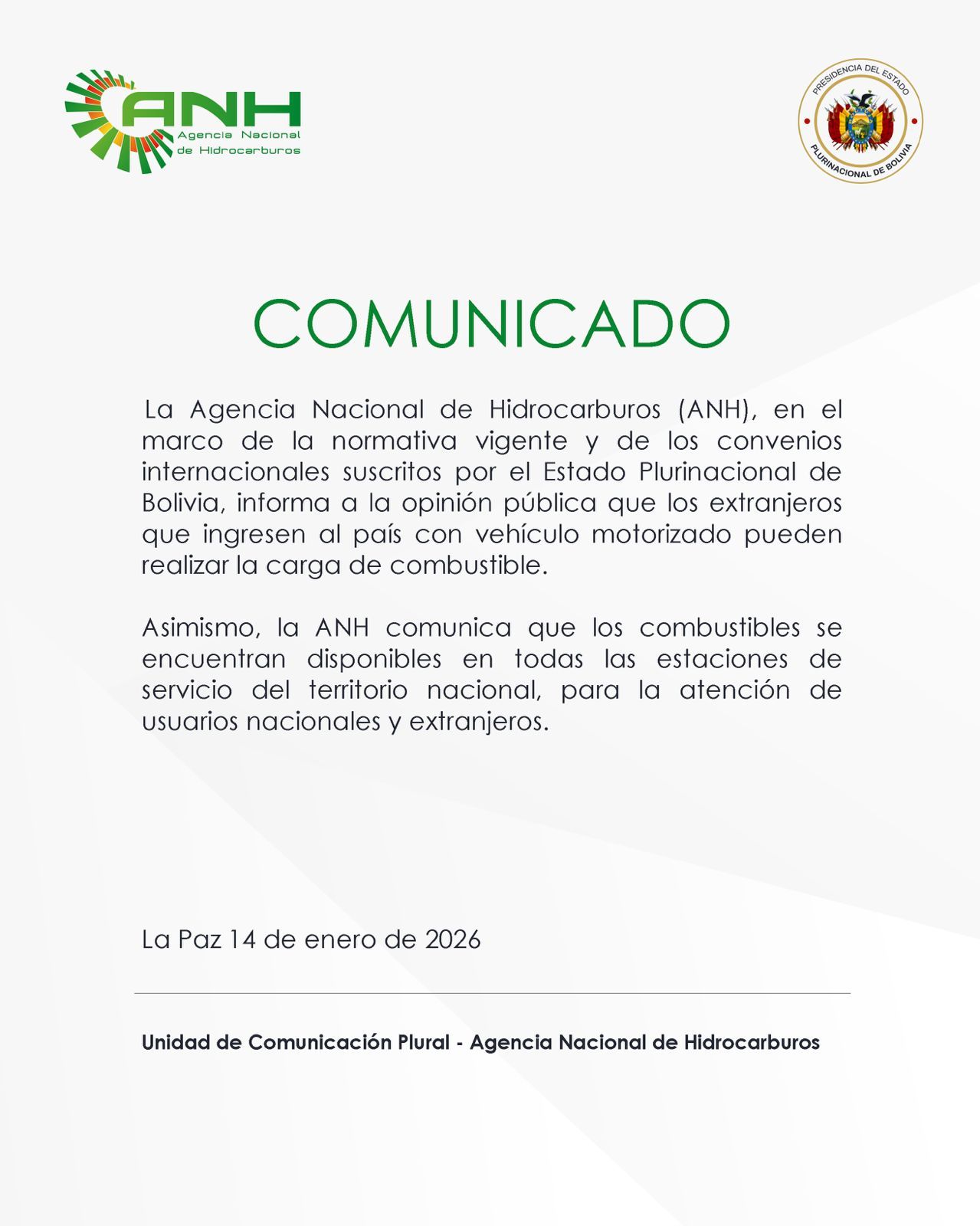 ANH
Agencia Nacional
de Hidrocarburos

PRESIDENCIA DEL ESTADO
PLURINACIONAL DE BOLIVIA

COMUNICADO

La Agencia Nacional de Hidrocarburos (ANH), en el marco de la normativa vigente y de los convenios internacionales suscritos por el Estado Plurinacional de Bolivia, informa a la opinión pública que los extranjeros que ingresen al país con vehículo motorizado pueden realizar la carga de combustible.

Asimismo, la ANH comunica que los combustibles se encuentran disponibles en todas las estaciones de servicio del territorio nacional, para la atención de usuarios nacionales y extranjeros.

La Paz 14 de enero de 2026

Unidad de Comunicación Plural - Agencia Nacional de Hidrocarburos